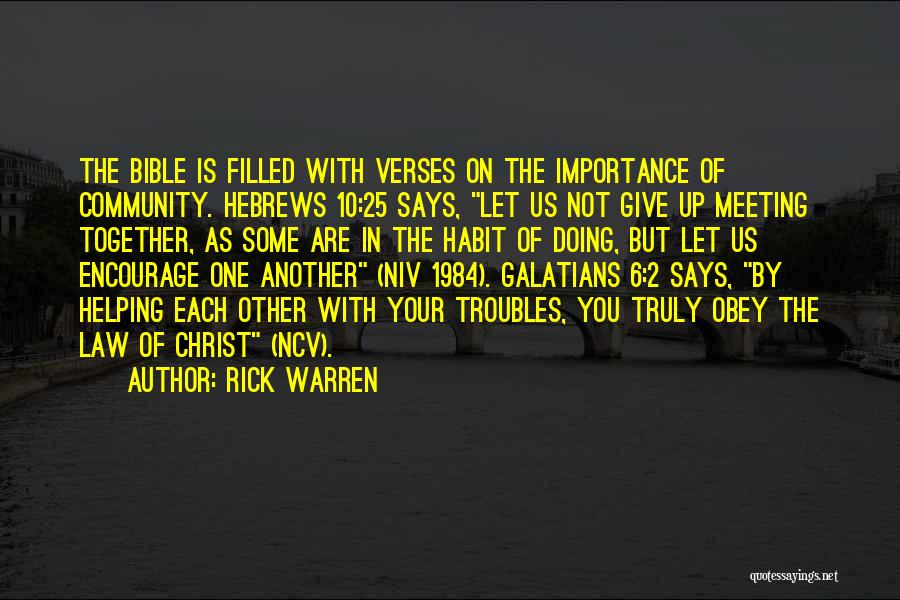 THE BIBLE IS FILLED WITH VERSES ON THE IMPORTANCE OF COMMUNITY. HEBREWS 10:25 SAYS, "LET US NOT GIVE UP MEETING TOGETHER, AS SOME ARE IN THE HABIT OF DOING, BUT LET US ENCOURAGE ONE ANOTHER" (NIV 1984). GALATIANS 6:2 SAYS, "BY HELPING EACH OTHER WITH YOUR TROUBLES, YOU TRULY OBEY THE LAW OF CHRIST" (NCV).

AUTHOR: RICK WARREN

quotessayings.net